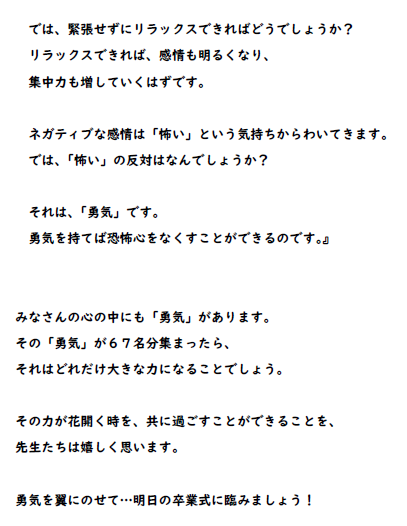 では、緊張せずにリラックスできればどうでしょうか？
リラックスできれば、感情も明るくなり、
集中力も増していくはずです。

ネガティブな感情は「怖い」という気持ちからわいてきます。
では、「怖い」の反対はなんでしょうか？

それは、「勇気」です。
勇気を持てば恐怖心をなくすことができるのです。』

みなさんの心の中にも「勇気」があります。
その「勇気」が６７名分集まったら、
それはどれだけ大きな力になることでしょう。

その力が花開く時を、共に過ごすことができることを、
先生たちは嬉しく思います。

勇気を翼にのせて…明日の卒業式に臨みましょう！